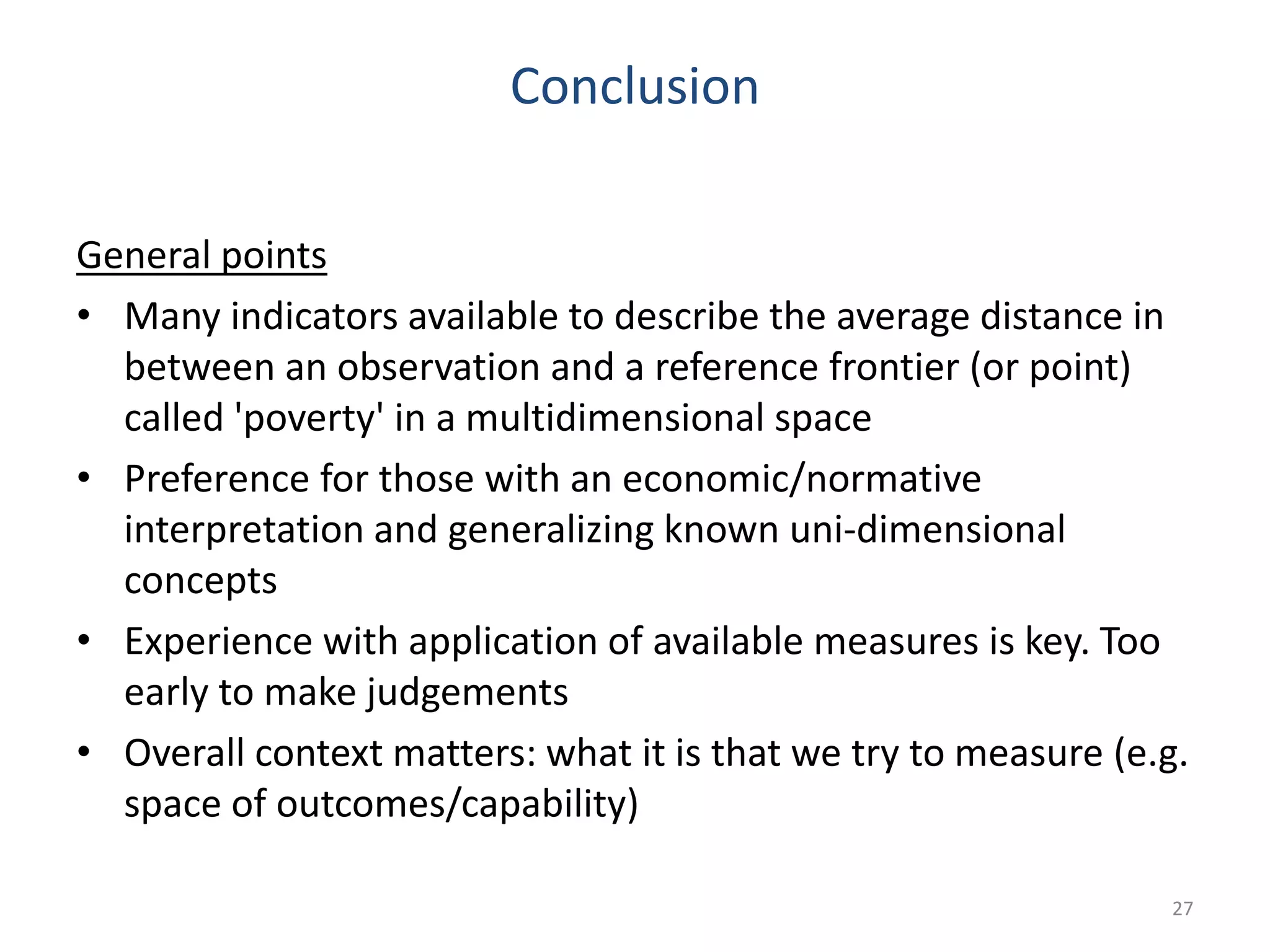 Conclusion

General points

• Many indicators available to describe the average distance in between an observation and a reference frontier (or point) called 'poverty' in a multidimensional space
• Preference for those with an economic/normative interpretation and generalizing known uni-dimensional concepts
• Experience with application of available measures is key. Too early to make judgements
• Overall context matters: what it is that we try to measure (e.g. space of outcomes/capability)

27